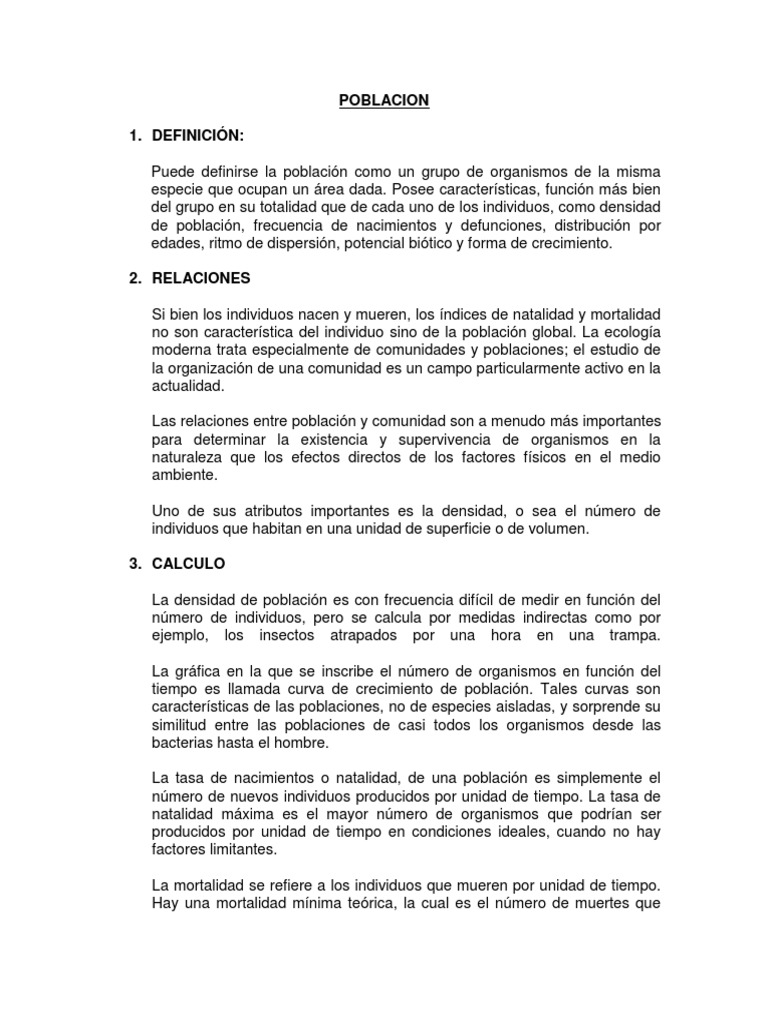 POBLACION

1. DEFINICIÓN:

Puede definirse la población como un grupo de organismos de la misma especie que ocupan un área dada. Posee características, función más bien del grupo en su totalidad que de cada uno de los individuos, como densidad de población, frecuencia de nacimientos y defunciones, distribución por edades, ritmo de dispersión, potencial biótico y forma de crecimiento.

2. RELACIONES

Si bien los individuos nacen y mueren, los índices de natalidad y mortalidad no son característica del individuo sino de la población global. La ecología moderna trata especialmente de comunidades y poblaciones; el estudio de la organización de una comunidad es un campo particularmente activo en la actualidad.

Las relaciones entre población y comunidad son a menudo más importantes para determinar la existencia y supervivencia de organismos en la naturaleza que los efectos directos de los factores físicos en el medio ambiente.

Uno de sus atributos importantes es la densidad, o sea el número de individuos que habitan en una unidad de superficie o de volumen.

3. CALCULO

La densidad de población es con frecuencia difícil de medir en función del número de individuos, pero se calcula por medidas indirectas como por ejemplo, los insectos atrapados por una hora en una trampa.

La gráfica en la que se inscribe el número de organismos en función del tiempo es llamada curva de crecimiento de población. Tales curvas son características de las poblaciones, no de especies aisladas, y sorprende su similitud entre las poblaciones de casi todos los organismos desde las bacterias hasta el hombre.

La tasa de nacimientos o natalidad, de una población es simplemente el número de nuevos individuos producidos por unidad de tiempo. La tasa de natalidad máxima es el mayor número de organismos que podrían ser producidos por unidad de tiempo en condiciones ideales, cuando no hay factores limitantes.

La mortalidad se refiere a los individuos que mueren por unidad de tiempo. Hay una mortalidad mínima teórica, la cual es el número de muertes que